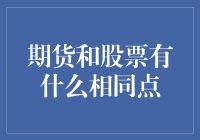 期货和股票有什么相同点